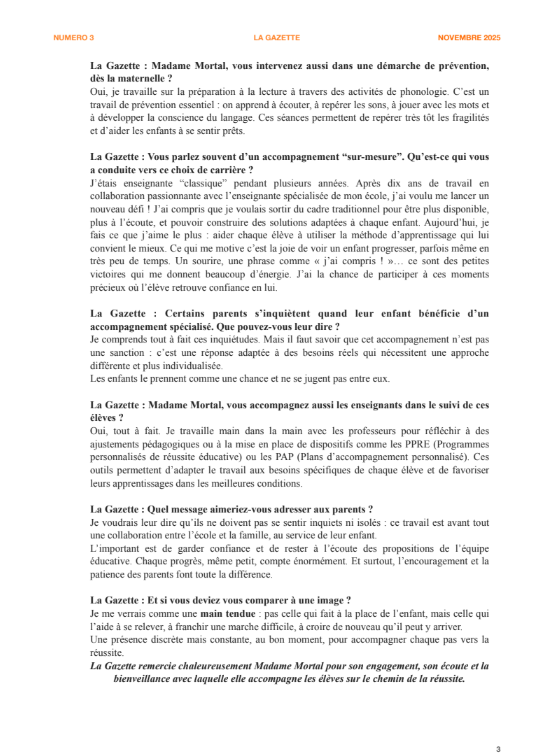 NUMERO 3 LA GAZETTE NOVEMBRE 2025

La Gazette : Madame Mortal, vous intervenez aussi dans une démarche de prévention, dès la maternelle ?
Oui, je travaille sur la préparation à la lecture à travers des activités de phonologie. C'est un travail de prévention essentiel : on apprend à écouter, à repérer les sons, à jouer avec les mots et à développer la conscience du langage. Ces séances permettent de repérer très tôt les fragilités et d'aider les enfants à se sentir prêts.

La Gazette : Vous parlez souvent d'un accompagnement "sur-mesure". Qu'est-ce qui vous a conduite vers ce choix de carrière ?
J'étais enseignante "classique" pendant plusieurs années. Après dix ans de travail en collaboration passionnante avec l'enseignante spécialisée de mon école, j'ai voulu me lancer un nouveau défi ! J'ai compris que je voulais sortir du cadre traditionnel pour être plus disponible, plus à l'écoute, et pouvoir construire des solutions adaptées à chaque enfant. Aujourd'hui, je fais ce que j'aime le plus : aider chaque élève à utiliser la méthode d'apprentissage qui lui convient le mieux. Ce qui me motive c'est la joie de voir un enfant progresser, parfois même en très peu de temps. Un sourire, une phrase comme « j'ai compris ! »… ce sont des petites victoires qui me donnent beaucoup d'énergie. J'ai la chance de participer à ces moments précieux où l'élève retrouve confiance en lui.

La Gazette : Certains parents s'inquiètent quand leur enfant bénéficie d'un accompagnement spécialisé. Que pouvez-vous leur dire ?
Je comprends tout à fait ces inquiétudes. Mais il faut savoir que cet accompagnement n'est pas une sanction : c'est une réponse adaptée à des besoins réels qui nécessitent une approche différente et plus individualisée.
Les enfants le prennent comme une chance et ne se jugent pas entre eux.

La Gazette : Madame Mortal, vous accompagnez aussi les enseignants dans le suivi de ces élèves ?
Oui, tout à fait. Je travaille main dans la main avec les professeurs pour réfléchir à des ajustements pédagogiques ou à la mise en place de dispositifs comme les PPRE (Programmes personnalisés de réussite éducative) ou les PAP (Plans d'accompagnement personnalisé). Ces outils permettent d'adapter le travail aux besoins spécifiques de chaque élève et de favoriser leurs apprentissages dans les meilleures conditions.

La Gazette : Quel message aimeriez-vous adresser aux parents ?
Je voudrais leur dire qu'ils ne doivent pas se sentir inquiets ni isolés : ce travail est avant tout une collaboration entre l'école et la famille, au service de leur enfant.
L'important est de garder confiance et de rester à l'écoute des propositions de l'équipe éducative. Chaque progrès, même petit, compte énormément. Et surtout, l'encouragement et la patience des parents font toute la différence.

La Gazette : Et si vous deviez vous comparer à une image ?
Je me verrais comme une main tendue : pas celle qui fait à la place de l'enfant, mais celle qui l'aide à se relever, à franchir une marche difficile, à croire de nouveau qu'il peut y arriver.
Une présence discrète mais constante, au bon moment, pour accompagner chaque pas vers la réussite.
La Gazette remercie chaleureusement Madame Mortal pour son engagement, son écoute et la bienveillance avec laquelle elle accompagne les élèves sur le chemin de la réussite.

3